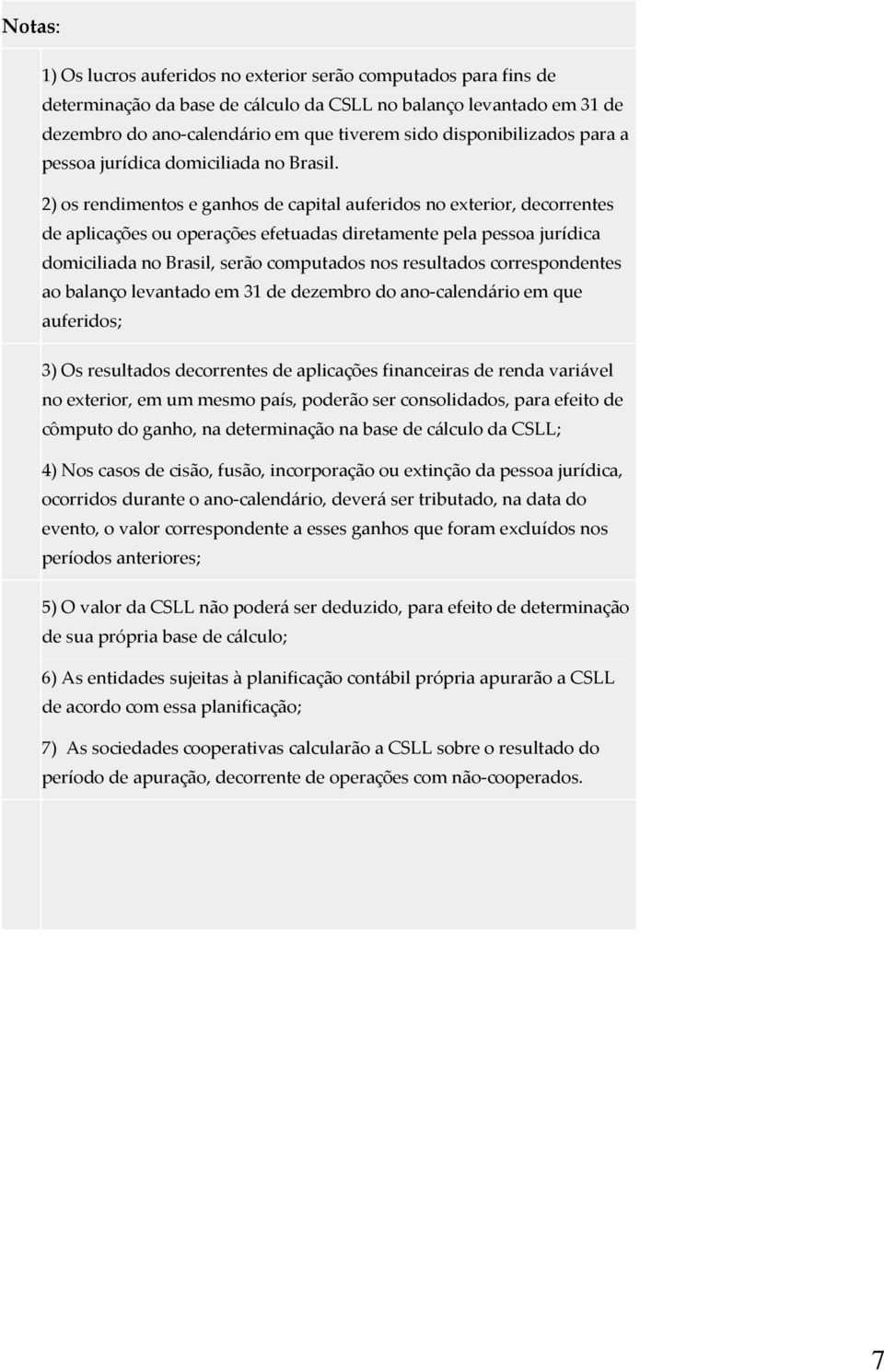 Notas:

1) Os lucros auferidos no exterior serão computados para fins de determinação da base de cálculo da CSLL no balanço levantado em 31 de dezembro do ano-calendário em que tiverem sido disponibilizados para a pessoa jurídica domiciliada no Brasil.

2) os rendimentos e ganhos de capital auferidos no exterior, decorrentes de aplicações ou operações efetuadas diretamente pela pessoa jurídica domiciliada no Brasil, serão computados nos resultados correspondentes ao balanço levantado em 31 de dezembro do ano-calendário em que auferidos;

3) Os resultados decorrentes de aplicações financeiras de renda variável no exterior, em um mesmo país, poderão ser consolidados, para efeito de cômputo do ganho, na determinação na base de cálculo da CSLL;

4) Nos casos de cisão, fusão, incorporação ou extinção da pessoa jurídica, ocorridos durante o ano-calendário, deverá ser tributado, na data do evento, o valor correspondente a esses ganhos que foram excluídos nos períodos anteriores;

5) O valor da CSLL não poderá ser deduzido, para efeito de determinação de sua própria base de cálculo;

6) As entidades sujeitas à planificação contábil própria apurarão a CSLL de acordo com essa planificação;

7) As sociedades cooperativas calcularão a CSLL sobre o resultado do período de apuração, decorrente de operações com não-cooperados.

7